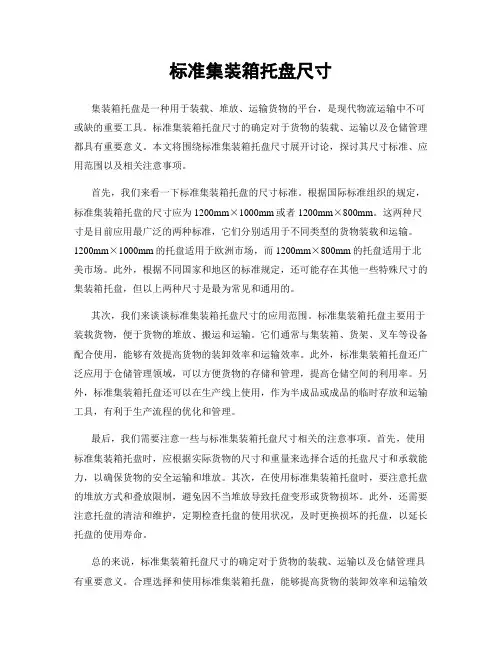 标准集装箱托盘尺寸

集装箱托盘是一种用于装载、堆放、运输货物的平台，是现代物流运输中不可或缺的重要工具。标准集装箱托盘尺寸的确定对于货物的装载、运输以及仓储管理都具有重要意义。本文将围绕标准集装箱托盘尺寸展开讨论，探讨其尺寸标准、应用范围以及相关注意事项。

首先，我们来看一下标准集装箱托盘的尺寸标准。根据国际标准组织的规定，标准集装箱托盘的尺寸应为 1200mm×1000mm 或者 1200mm×800mm。这两种尺寸是目前应用最广泛的两种标准，它们分别适用于不同类型的货物装载和运输。1200mm×1000mm 的托盘适用于欧洲市场，而 1200mm×800mm 的托盘适用于北美市场。此外，根据不同国家和地区的标准规定，还可能存在其他一些特殊尺寸的集装箱托盘，但以上两种尺寸是最为常见和通用的。

其次，我们来谈谈标准集装箱托盘尺寸的应用范围。标准集装箱托盘主要用于装载货物，便于货物的堆放、搬运和运输。它们通常与集装箱、货架、叉车等设备配合使用，能够有效提高货物的装卸效率和运输效率。此外，标准集装箱托盘还广泛应用于仓储管理领域，可以方便货物的存储和管理，提高仓储空间的利用率。另外，标准集装箱托盘还可以在生产线上使用，作为半成品或成品的临时存放和运输工具，有利于生产流程的优化和管理。

最后，我们需要注意一些与标准集装箱托盘尺寸相关的注意事项。首先，使用标准集装箱托盘时，应根据实际货物的尺寸和重量来选择合适的托盘尺寸和承载能力，以确保货物的安全运输和堆放。其次，在使用标准集装箱托盘时，要注意托盘的堆放方式和叠放限制，避免因不当堆放导致托盘变形或货物损坏。此外，还需要注意托盘的清洁和维护，定期检查托盘的使用状况，及时更换损坏的托盘，以延长托盘的使用寿命。

总的来说，标准集装箱托盘尺寸的确定对于货物的装载、运输以及仓储管理具有重要意义。合理选择和使用标准集装箱托盘，能够提高货物的装卸效率和运输效